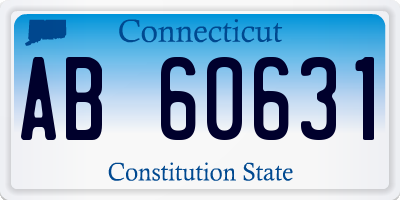 Connecticut

AB 60631

Constitution State